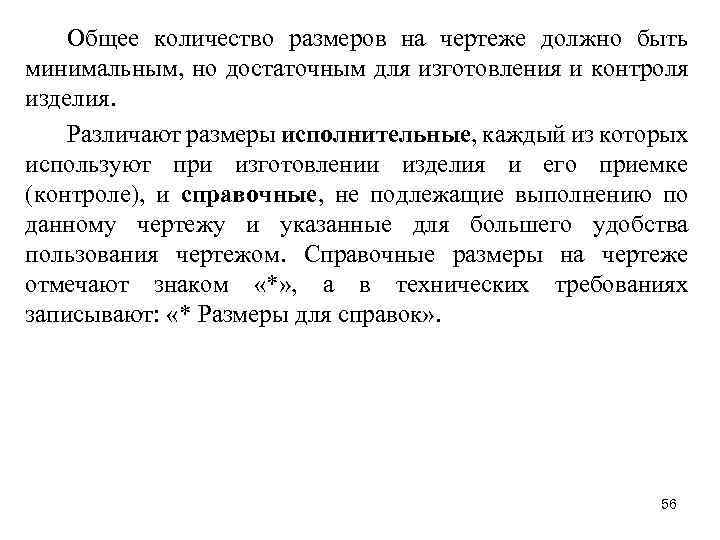 Общее количество размеров на чертеже должно быть минимальным, но достаточным для изготовления и контроля изделия.

Различают размеры исполнительные, каждый из которых используют при изготовлении изделия и его приемке (контроле), и справочные, не подлежащие выполнению по данному чертежу и указанные для большего удобства пользования чертежом. Справочные размеры на чертеже отмечают знаком «*», а в технических требованиях записывают: «* Размеры для справок».

56